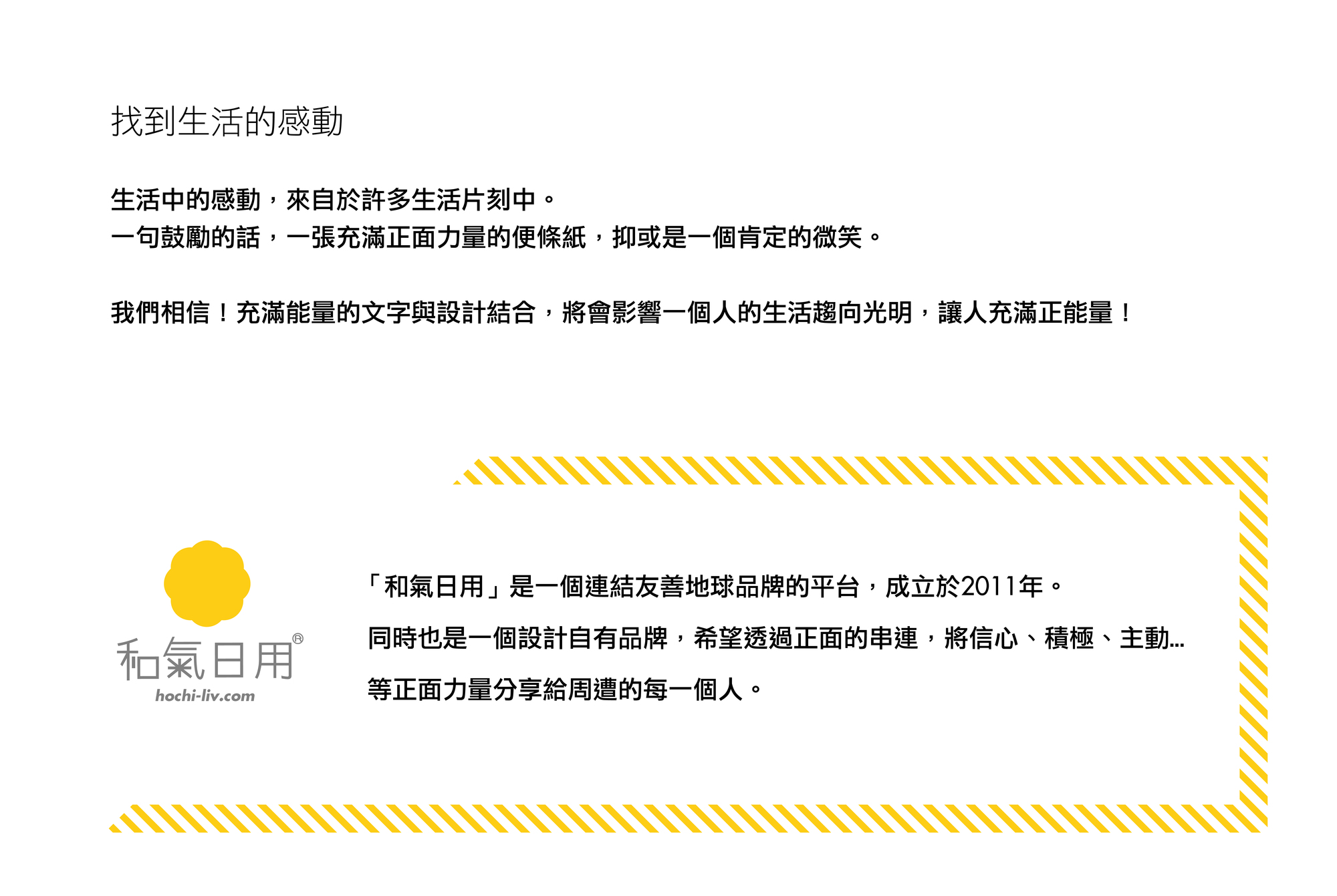 找到生活的感動

生活中的感動，來自於許多生活片刻中。
一句鼓勵的話，一張充滿正面力量的便條紙，抑或是一個肯定的微笑。

我們相信！充滿能量的文字與設計結合，將會影響一個人的生活趨向光明，讓人充滿正能量！

和氣日用®
hochi-liv.com

「和氣日用」是一個連結友善地球品牌的平台，成立於2011年。
同時也是一個設計自有品牌，希望透過正面的串連，將信心、積極、主動...
等正面力量分享給周遭的每一個人。